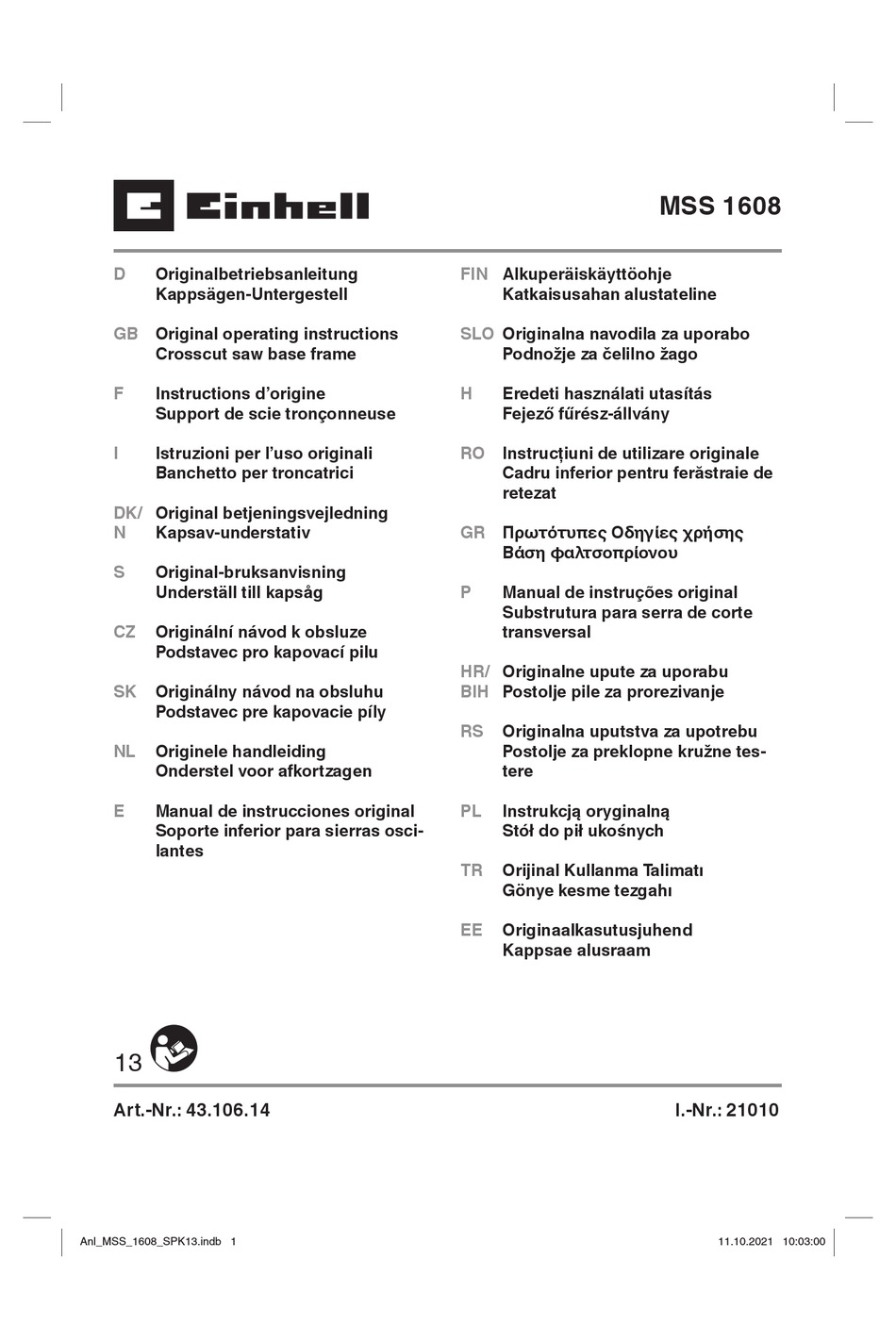 Einhell

MSS 1608

D Originalbetriebsanleitung
Kappsägen-Untergestell

GB Original operating instructions
Crosscut saw base frame

F Instructions d'origine
Support de scie tronçonneuse

I Istruzioni per l'uso originali
Banchetto per troncatrici

DK/N Original betjeningsvejledning
Kapsav-understativ

S Original-bruksanvisning
Underställ till kapsåg

CZ Originální návod k obsluze
Podstavec pro kapovací pilu

SK Originálny návod na obsluhu
Podstavec pre kapovacie píly

NL Originele handleiding
Onderstel voor afkortzagen

E Manual de instrucciones original
Soporte inferior para sierras oscilantes

FIN Alkuperäiskäyttöohje
Katkaisusahan alustateline

SLO Originalna navodila za uporabo
Podnožje za čelilno žago

H Eredeti használati utasítás
Fejező fűrész-állvány

RO Instrucțiuni de utilizare originale
Cadru inferior pentru ferăstraie de retezat

GR Πρωτότυπες Οδηγίες χρήσης
Βάση φαλτσοπρίονου

P Manual de instruções original
Substrutura para serra de corte transversal

HR/BIH Originalne upute za uporabu
Postolje pile za prorezivanje

RS Originalna uputstva za upotrebu
Postolje za preklopne kružne testere

PL Instrukcją oryginalną
Stół do pił ukośnych

TR Orijinal Kullanma Talimatı
Gönye kesme tezgahı

EE Originaalkasutusjuhend
Kappsae alusraam

13

Art.-Nr.: 43.106.14 I.-Nr.: 21010

Anl_MSS_1608_SPK13.indb 1 11.10.2021 10:03:00